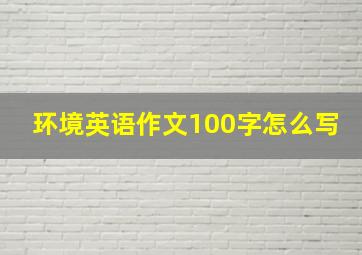 环境英语作文100字怎么写